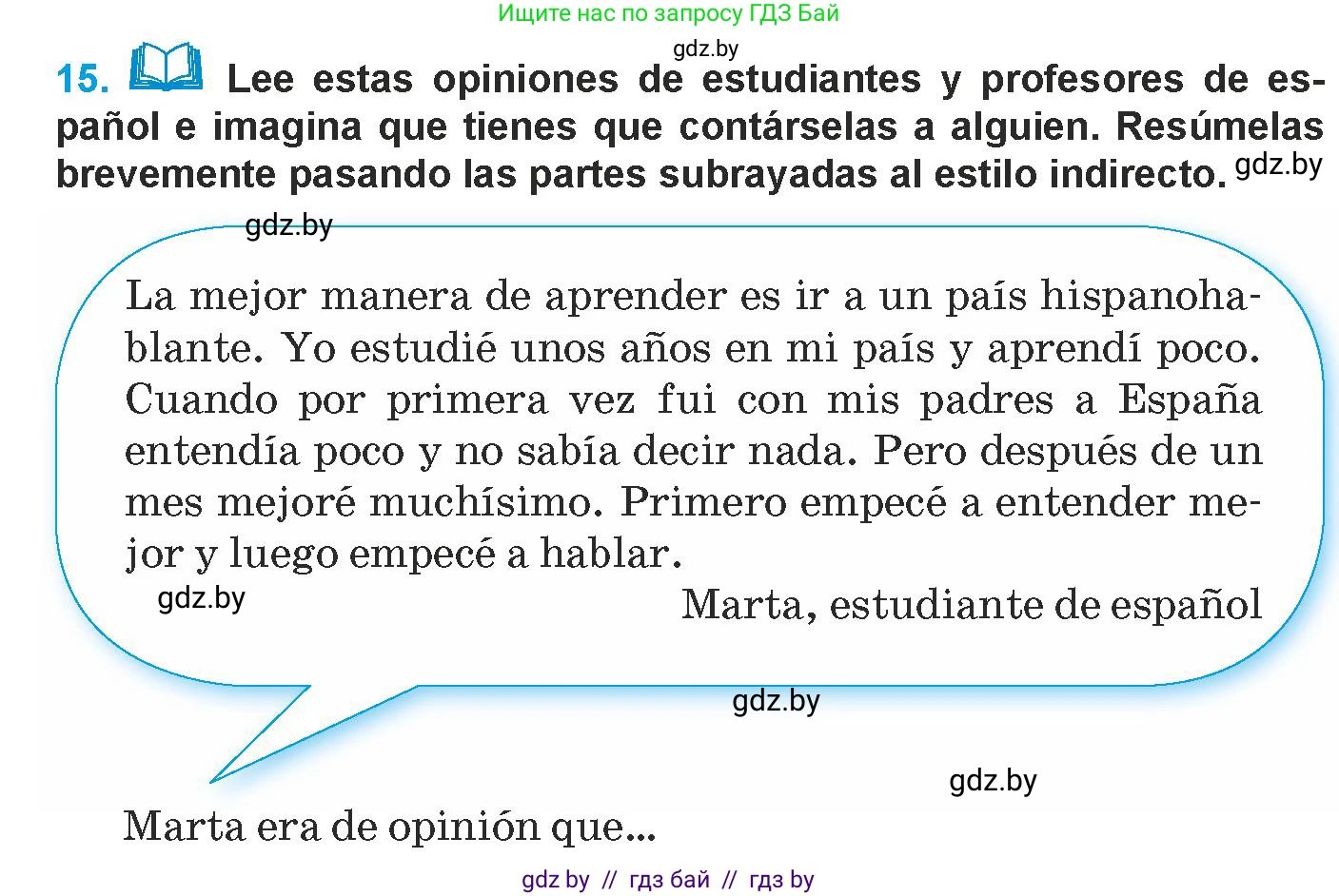 Ищите нас по запросу ГДЗ Бай

gdz.by

15. Lee estas opiniones de estudiantes y profesores de español e imagina que tienes que contárselas a alguien. Resúmelas brevemente pasando las partes subrayadas al estilo indirecto. gdz.by

gdz.by

La mejor manera de aprender es ir a un país hispanohablante. Yo estudié unos años en mi país y aprendí poco. Cuando por primera vez fui con mis padres a España entendía poco y no sabía decir nada. Pero después de un mes mejoré muchísimo. Primero empecé a entender mejor y luego empecé a hablar.

gdz.by

Marta, estudiante de español

gdz.by

gdz.by

Marta era de opinión que...

gdz by // гдз бай // гдз by